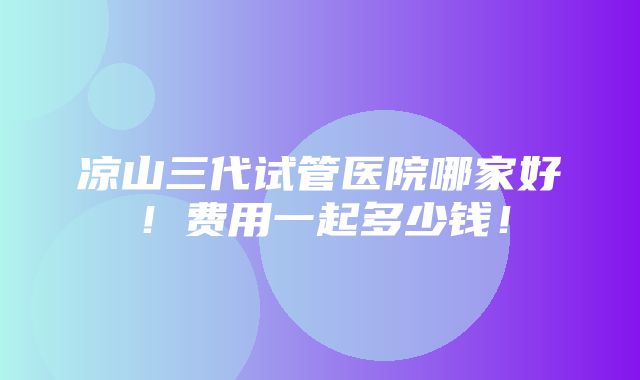 凉山三代试管医院哪家好！费用一起多少钱！